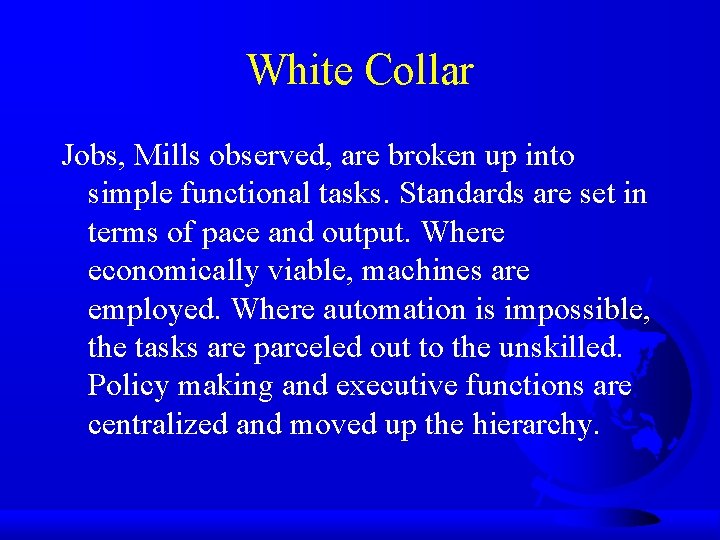 White Collar

Jobs, Mills observed, are broken up into simple functional tasks. Standards are set in terms of pace and output. Where economically viable, machines are employed. Where automation is impossible, the tasks are parceled out to the unskilled. Policy making and executive functions are centralized and moved up the hierarchy.